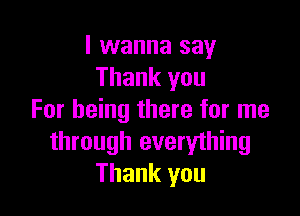 I wanna say
Thank you
For being there for me
through everything
Thank you